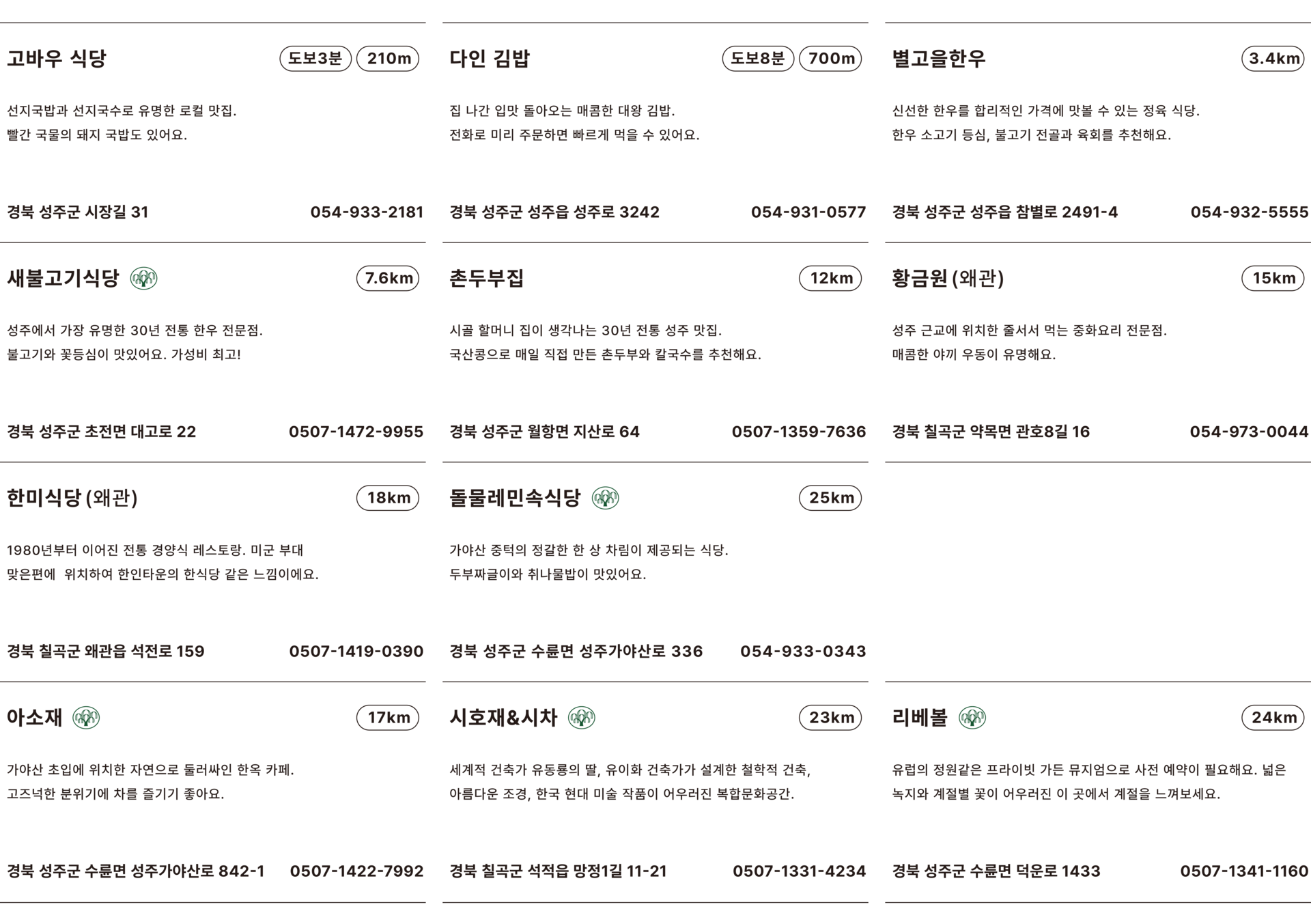 고바우 식당

도보3분 210m

선지국밥과 선지국수로 유명한 로컬 맛집.
빨간 국물의 돼지 국밥도 있어요.

경북 성주군 시장길 31 054-933-2181

새불고기식당

7.6km

성주에서 가장 유명한 30년 전통 한우 전문점.
불고기와 꽃등심이 맛있어요. 가성비 최고!

경북 성주군 초전면 대고로 22 0507-1472-9955

한미식당 (왜관)

18km

1980년부터 이어진 전통 경양식 레스토랑. 미군 부대 맞은편에 위치하여 한인타운의 한식당 같은 느낌이에요.

경북 칠곡군 왜관읍 석전로 159 0507-1419-0390

아소재

17km

가야산 초입에 위치한 자연으로 둘러싸인 한옥 카페.
고즈넉한 분위기에 차를 즐기기 좋아요.

경북 성주군 수륜면 성주가야산로 842-1 0507-1422-7992

다인 김밥

도보8분 700m

집 나간 입맛 돌아오는 매콤한 대왕 김밥.
전화로 미리 주문하면 빠르게 먹을 수 있어요.

경북 성주군 성주읍 성주로 3242 054-931-0577

촌두부집

12km

시골 할머니 집이 생각나는 30년 전통 성주 맛집.
국산콩으로 매일 직접 만든 촌두부와 칼국수를 추천해요.

경북 성주군 월항면 지산로 64 0507-1359-7636

돌물레민속식당

25km

가야산 중턱의 정갈한 한 상 차림이 제공되는 식당.
두부짜글이와 취나물밥이 맛있어요.

경북 성주군 수륜면 성주가야산로 336 054-933-0343

시호재&시차

23km

세계적 건축가 유동룡의 딸, 유이화 건축가가 설계한 철학적 건축, 아름다운 조경, 한국 현대 미술 작품이 어우러진 복합문화공간.

경북 칠곡군 석적읍 망정1길 11-21 0507-1331-4234

별고을한우

3.4km

신선한 한우를 합리적인 가격에 맛볼 수 있는 정육 식당.
한우 소고기 등심, 불고기 전골과 육회를 추천해요.

경북 성주군 성주읍 참별로 2491-4 054-932-5555

황금원 (왜관)

15km

성주 근교에 위치한 줄서서 먹는 중화요리 전문점.
매콤한 야끼 우동이 유명해요.

경북 칠곡군 약목면 관호8길 16 054-973-0044

리베볼

24km

유럽의 정원같은 프라이빗 가든 뮤지엄으로 사전 예약이 필요해요. 넓은 녹지와 계절별 꽃이 어우러진 이 곳에서 계절을 느껴보세요.

경북 성주군 수륜면 덕운로 1433 0507-1341-1160